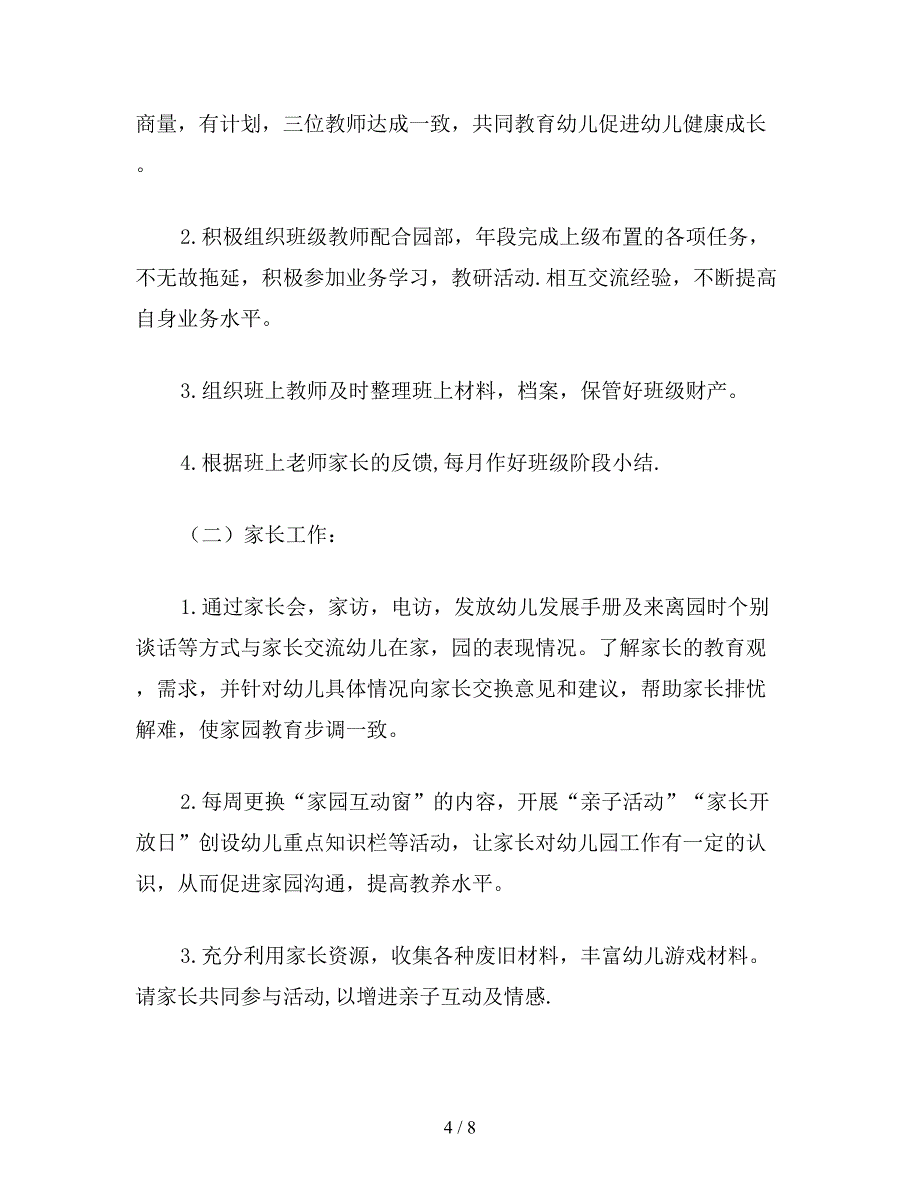 商量，有计划，三位教师达成一致，共同教育幼儿促进幼儿健康成长。

2.积极组织班级教师配合园部，年段完成上级布置的各项任务，不无故拖延，积极参加业务学习，教研活动.相互交流经验，不断提高自身业务水平。

3.组织班上教师及时整理班上材料，档案，保管好班级财产。

4.根据班上老师家长的反馈,每月作好班级阶段小结.

（二）家长工作：

1.通过家长会，家访，电访，发放幼儿发展手册及来离园时个别谈话等方式与家长交流幼儿在家，园的表现情况。了解家长的教育观，需求，并针对幼儿具体情况向家长交换意见和建议，帮助家长排忧解难，使家园教育步调一致。

2.每周更换“家园互动窗”的内容，开展“亲子活动”“家长开放日”创设幼儿重点知识栏等活动，让家长对幼儿园工作有一定的认识，从而促进家园沟通，提高教养水平。

3.充分利用家长资源，收集各种废旧材料，丰富幼儿游戏材料。请家长共同参与活动,以增进亲子互动及情感.

4 / 8